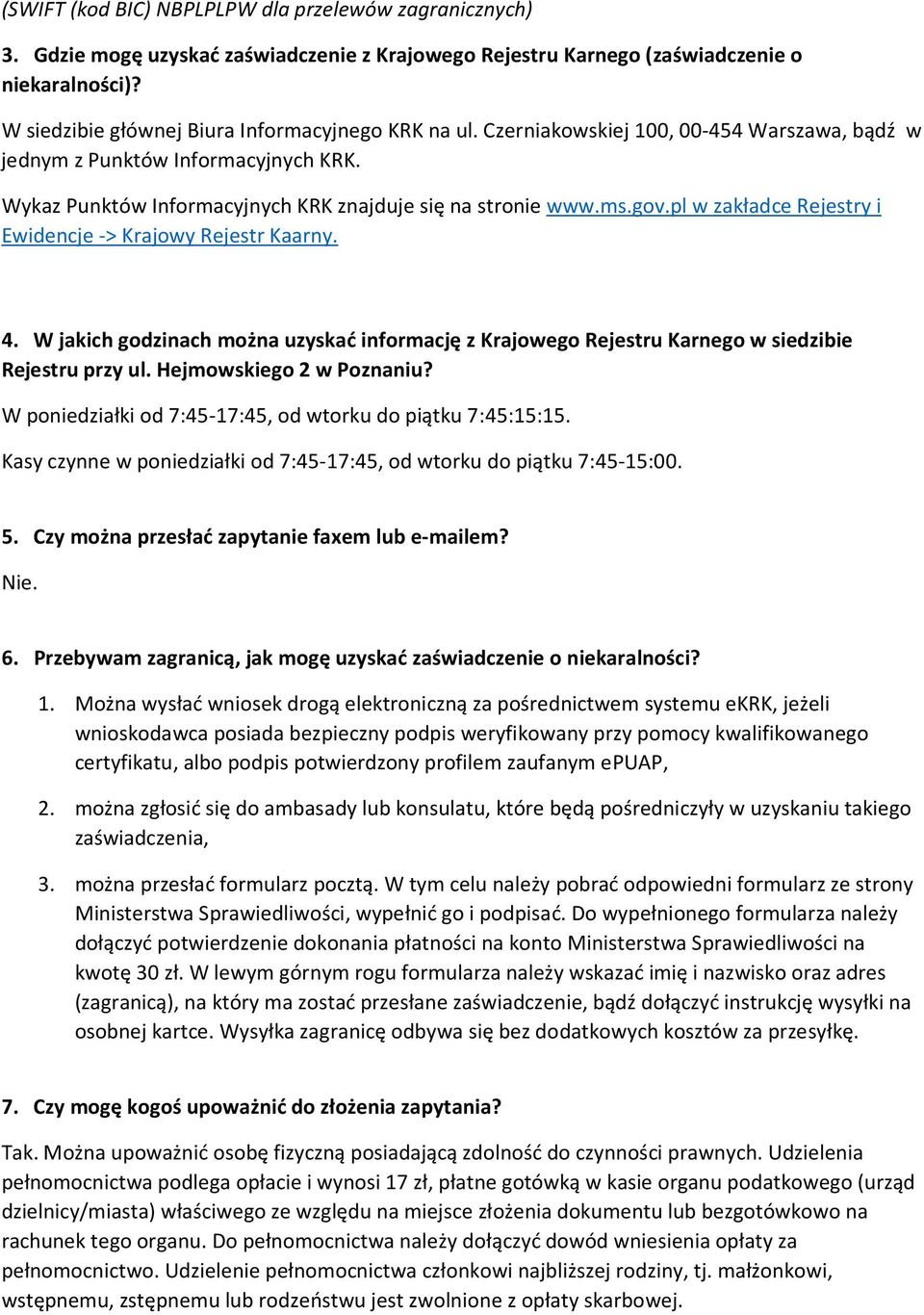 (SWIFT (kod BIC) NBPLPLPW dla przelewów zagranicznych)

3. Gdzie mogę uzyskać zaświadczenie z Krajowego Rejestru Karnego (zaświadczenie o niekaralności)?

W siedzibie głównej Biura Informacyjnego KRK na ul. Czerniakowskiej 100, 00-454 Warszawa, bądź w jednym z Punktów Informacyjnych KRK.

Wykaz Punktów Informacyjnych KRK znajduje się na stronie www.ms.gov.pl w zakładce Rejestry i Ewidencje -> Krajowy Rejestr Kaarny.

4. W jakich godzinach można uzyskać informację z Krajowego Rejestru Karnego w siedzibie Rejestru przy ul. Hejmowskiego 2 w Poznaniu?

W poniedziałki od 7:45-17:45, od wtorku do piątku 7:45:15:15.

Kasy czynne w poniedziałki od 7:45-17:45, od wtorku do piątku 7:45-15:00.

5. Czy można przesłać zapytanie faxem lub e-mailem?

Nie.

6. Przebywam zagranicą, jak mogę uzyskać zaświadczenie o niekaralności?

1. Można wysłać wniosek drogą elektroniczną za pośrednictwem systemu eKRK, jeżeli wnioskodawca posiada bezpieczny podpis weryfikowany przy pomocy kwalifikowanego certyfikatu, albo podpis potwierdzony profilem zaufanym ePUAP,

2. można zgłosić się do ambasady lub konsulatu, które będą pośredniczyły w uzyskaniu takiego zaświadczenia,

3. można przesłać formularz pocztą. W tym celu należy pobrać odpowiedni formularz ze strony Ministerstwa Sprawiedliwości, wypełnić go i podpisać. Do wypełnionego formularza należy dołączyć potwierdzenie dokonania płatności na konto Ministerstwa Sprawiedliwości na kwotę 30 zł. W lewym górnym rogu formularza należy wskazać imię i nazwisko oraz adres (zagranicą), na który ma zostać przesłane zaświadczenie, bądź dołączyć instrukcję wysyłki na osobnej kartce. Wysyłka zagranicę odbywa się bez dodatkowych kosztów za przesyłkę.

7. Czy mogę kogoś upoważnić do złożenia zapytania?

Tak. Można upoważnić osobę fizyczną posiadającą zdolność do czynności prawnych. Udzielenia pełnomocnictwa podlega opłacie i wynosi 17 zł, płatne gotówką w kasie organu podatkowego (urząd dzielnicy/miasta) właściwego ze względu na miejsce złożenia dokumentu lub bezgotówkowo na rachunek tego organu. Do pełnomocnictwa należy dołączyć dowód wniesienia opłaty za pełnomocnictwo. Udzielenie pełnomocnictwa członkowi najbliższej rodziny, tj. małżonkowi, wstępnemu, zstępnemu lub rodzeństwu jest zwolnione z opłaty skarbowej.